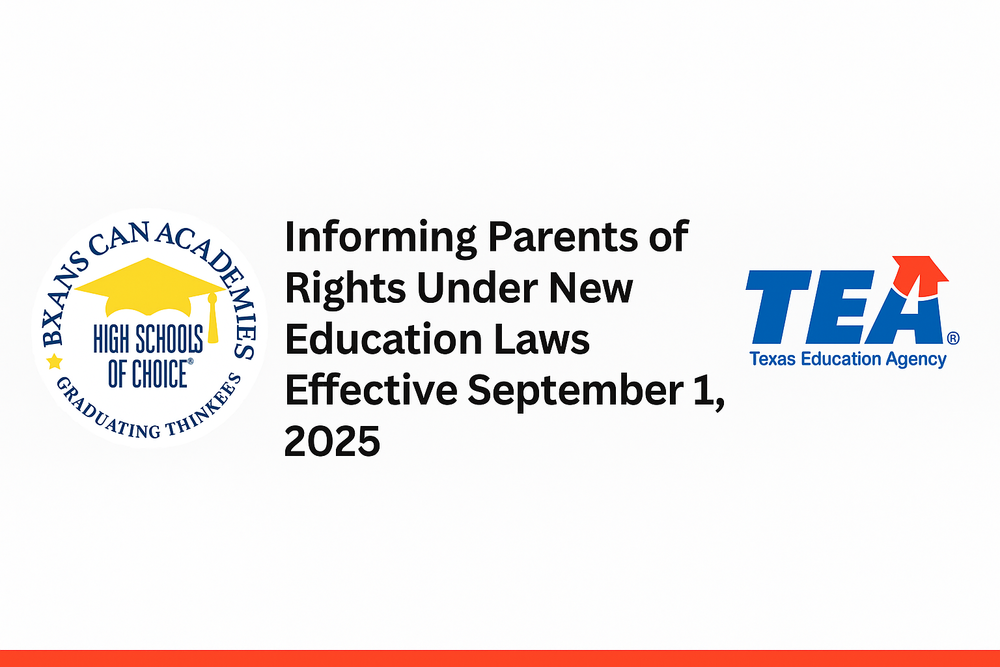 BXANS CAN ACADEMIES
HIGH SCHOOLS OF CHOICE®
GRADUATING THINKEES

Informing Parents of Rights Under New Education Laws Effective September 1, 2025

TEA®
Texas Education Agency